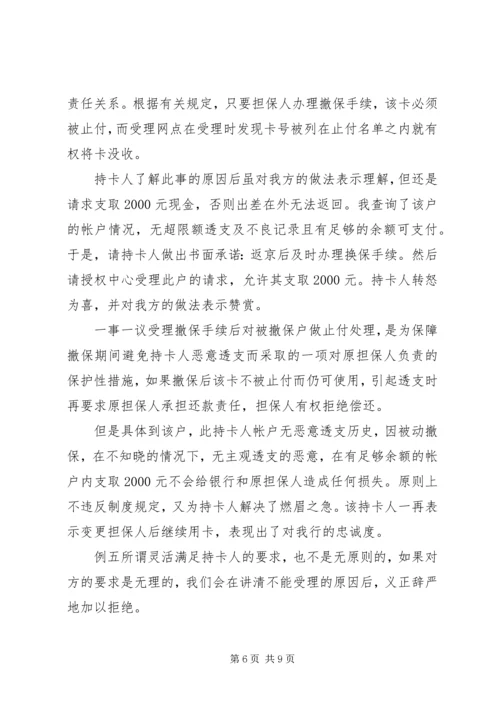 责任关系。根据有关规定，只要担保人办理撤保手续，该卡必须被止付，而受理网点在受理时发现卡号被列在止付名单之内就有权将卡没收。

持卡人了解此事的原因后虽对我方的做法表示理解，但还是请求支取2000元现金，否则出差在外无法返回。我查询了该户的帐户情况，无超限额透支及不良记录且有足够的余额可支付。于是，请持卡人做出书面承诺：返京后及时办理换保手续。然后请授权中心受理此户的请求，允许其支取2000元。持卡人转怒为喜，并对我方的做法表示赞赏。

一事一议受理撤保手续后对被撤保户做止付处理，是为保障撤保期间避免持卡人恶意透支而采取的一项对原担保人负责的保护性措施，如果撤保后该卡不被止付而仍可使用，引起透支时再要求原担保人承担还款责任，担保人有权拒绝偿还。

但是具体到该户，此持卡人帐户无恶意透支历史，因被动撤保，在不知晓的情况下，无主观透支的恶意，在有足够余额的帐户内支取2000元不会给银行和原担保人造成任何损失。原则上不违反制度规定，又为持卡人解决了燃眉之急。该持卡人一再表示变更担保人后继续用卡，表现出了对我行的忠诚度。

例五所谓灵活满足持卡人的要求，也不是无原则的，如果对方的要求是无理的，我们会在讲清不能受理的原因后，义正辞严地加以拒绝。

第6页 共9页